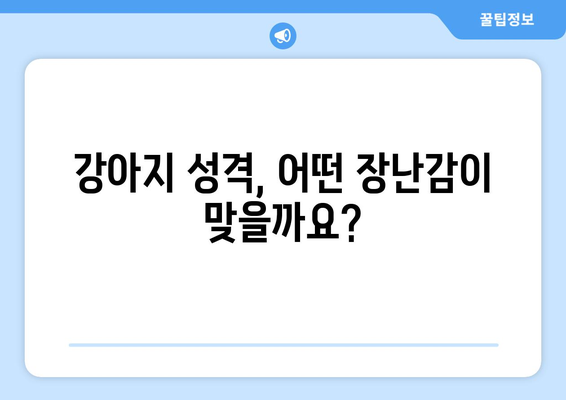 꿀팁정보

강아지 성격, 어떤 장난감이 맞을까요?